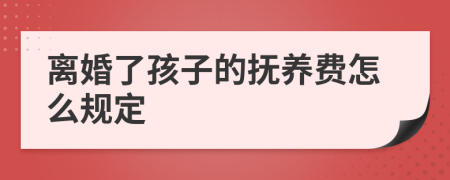 离婚了孩子的抚养费怎么规定